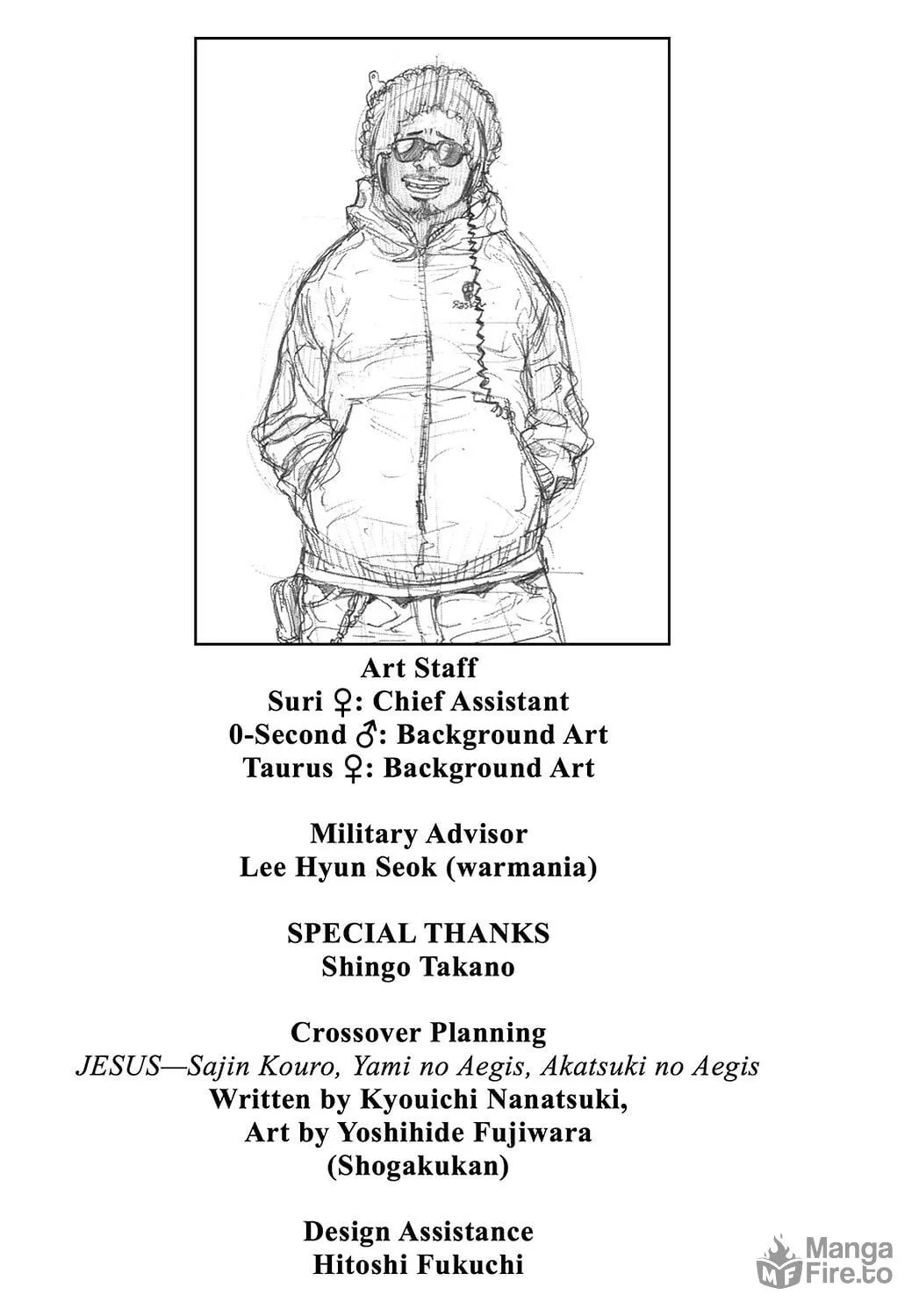 Art Staff
Suri ♀: Chief Assistant
0-Second ♂: Background Art
Taurus ♀: Background Art

Military Advisor
Lee Hyun Seok (warmania)

SPECIAL THANKS
Shingo Takano

Crossover Planning
JESUS—Sajin Kouro, Yami no Aegis, Akatsuki no Aegis
Written by Kyouichi Nanatsuki,
Art by Yoshihide Fujiwara
(Shogakukan)

Design Assistance
Hitoshi Fukuchi

Manga Fire.to